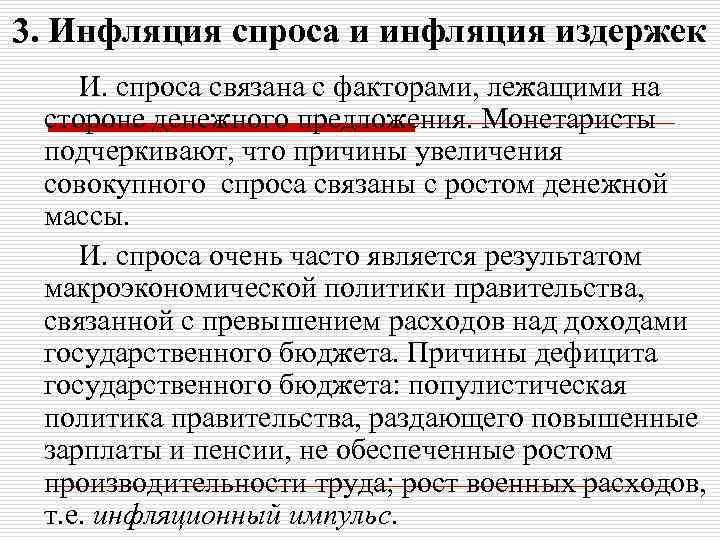 3. Инфляция спроса и инфляция издержек

И. спроса связана с факторами, лежащими на стороне денежного предложения. Монетаристы подчеркивают, что причины увеличения совокупного спроса связаны с ростом денежной массы.

И. спроса очень часто является результатом макроэкономической политики правительства, связанной с превышением расходов над доходами государственного бюджета. Причины дефицита государственного бюджета: популистическая политика правительства, раздающего повышенные зарплаты и пенсии, не обеспеченные ростом производительности труда; рост военных расходов, т.е. инфляционный импульс.